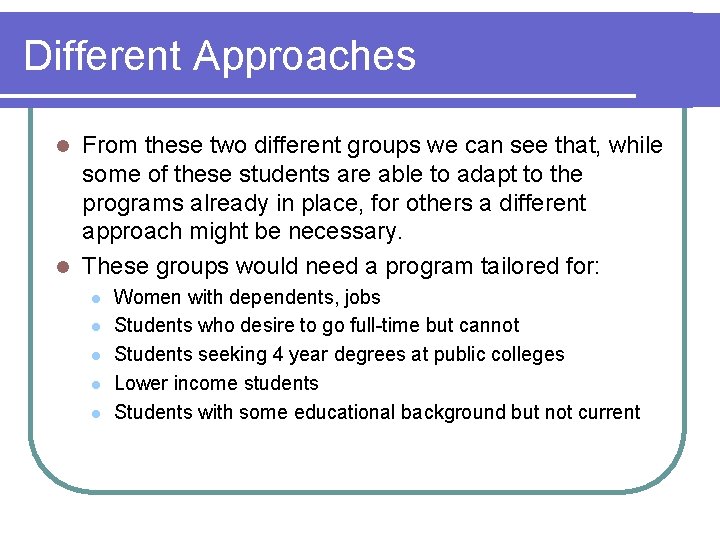 Different Approaches

- From these two different groups we can see that, while some of these students are able to adapt to the programs already in place, for others a different approach might be necessary.
- These groups would need a program tailored for:
  - Women with dependents, jobs
  - Students who desire to go full-time but cannot
  - Students seeking 4 year degrees at public colleges
  - Lower income students
  - Students with some educational background but not current